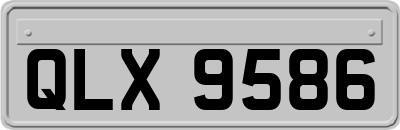 QLX 9586